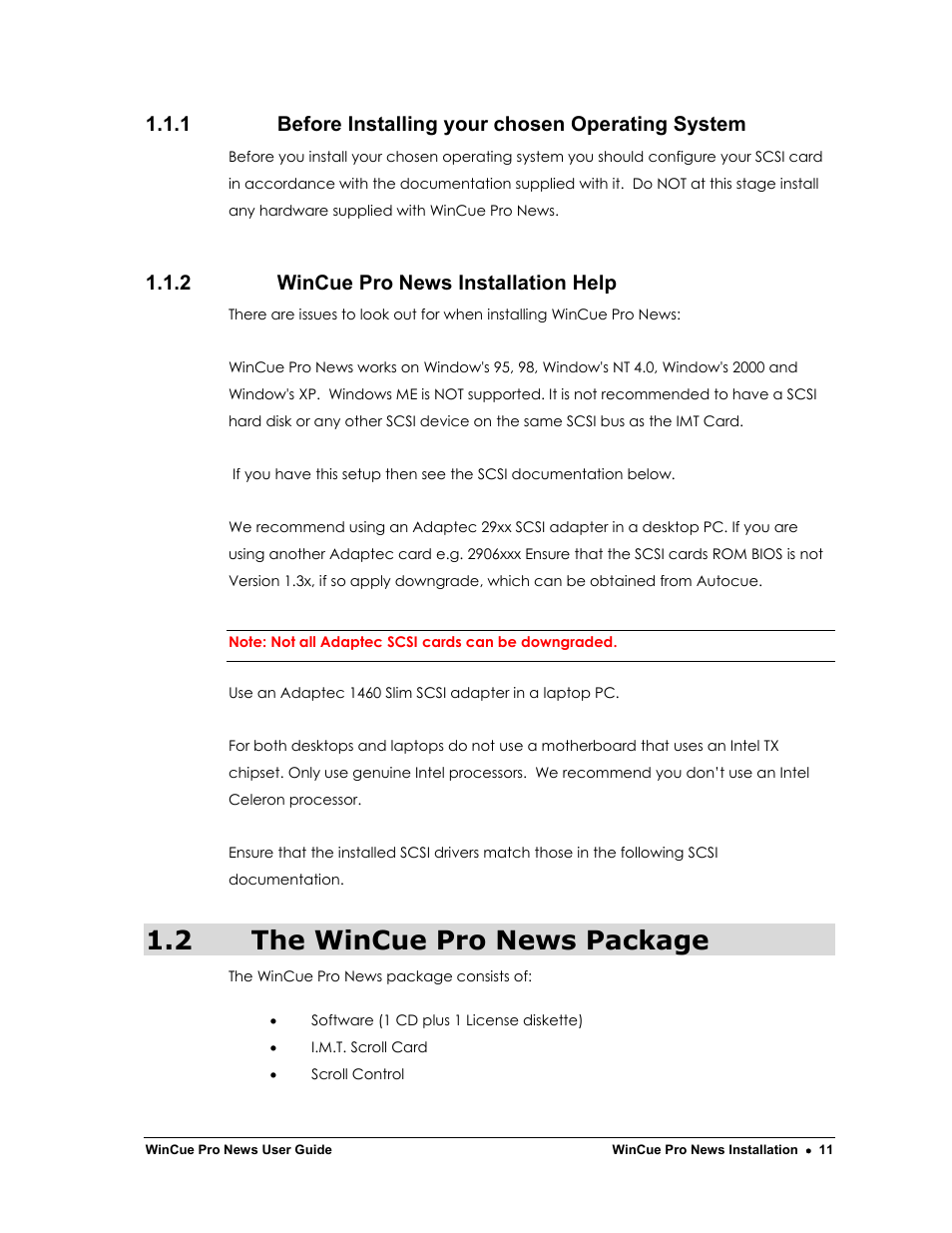 1.1.1 Before Installing your chosen Operating System

Before you install your chosen operating system you should configure your SCSI card in accordance with the documentation supplied with it. Do NOT at this stage install any hardware supplied with WinCue Pro News.

1.1.2 WinCue Pro News Installation Help

There are issues to look out for when installing WinCue Pro News:

WinCue Pro News works on Window's 95, 98, Window's NT 4.0, Window's 2000 and Window's XP. Windows ME is NOT supported. It is not recommended to have a SCSI hard disk or any other SCSI device on the same SCSI bus as the IMT Card.

If you have this setup then see the SCSI documentation below.

We recommend using an Adaptec 29xx SCSI adapter in a desktop PC. If you are using another Adaptec card e.g. 2906xxx Ensure that the SCSI cards ROM BIOS is not Version 1.3x, if so apply downgrade, which can be obtained from Autocue.

Note: Not all Adaptec SCSI cards can be downgraded.

Use an Adaptec 1460 Slim SCSI adapter in a laptop PC.

For both desktops and laptops do not use a motherboard that uses an Intel TX chipset. Only use genuine Intel processors. We recommend you don't use an Intel Celeron processor.

Ensure that the installed SCSI drivers match those in the following SCSI documentation.

1.2 The WinCue Pro News Package

The WinCue Pro News package consists of:

• Software (1 CD plus 1 License diskette)
• I.M.T. Scroll Card
• Scroll Control

WinCue Pro News User Guide
WinCue Pro News Installation • 11